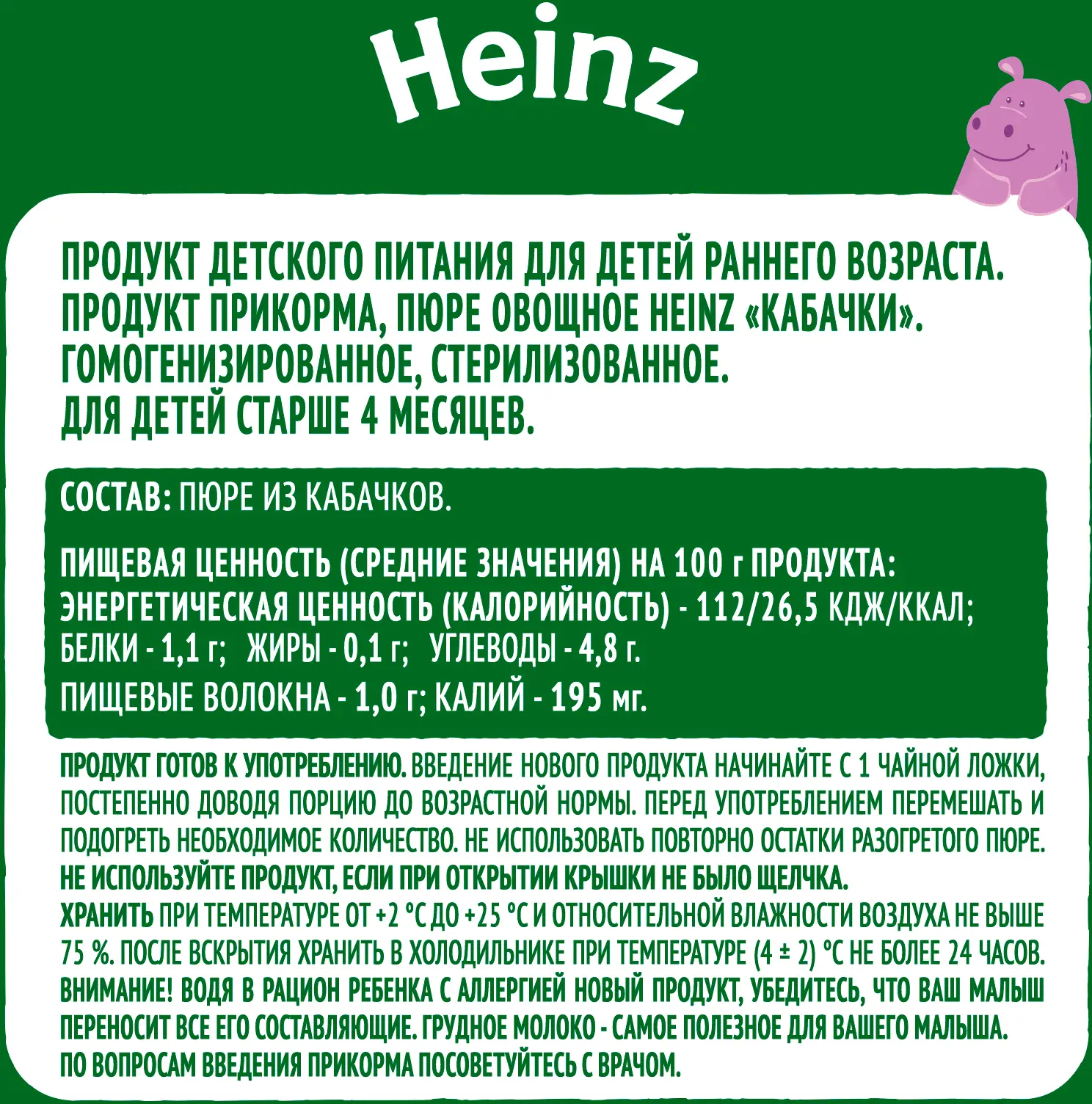 Heinz

ПРОДУКТ ДЕТСКОГО ПИТАНИЯ ДЛЯ ДЕТЕЙ РАННЕГО ВОЗРАСТА. ПРОДУКТ ПРИКОРМА, ПЮРЕ ОВОЩНОЕ HEINZ «КАБАЧКИ». ГОМОГЕНИЗИРОВАННОЕ, СТЕРИЛИЗОВАННОЕ. ДЛЯ ДЕТЕЙ СТАРШЕ 4 МЕСЯЦЕВ.

СОСТАВ: ПЮРЕ ИЗ КАБАЧКОВ.

ПИЩЕВАЯ ЦЕННОСТЬ (СРЕДНИЕ ЗНАЧЕНИЯ) НА 100 г ПРОДУКТА: ЭНЕРГЕТИЧЕСКАЯ ЦЕННОСТЬ (КАЛОРИЙНОСТЬ) - 112/26,5 КДЖ/ККАЛ; БЕЛКИ - 1,1 г; ЖИРЫ - 0,1 г; УГЛЕВОДЫ - 4,8 г. ПИЩЕВЫЕ ВОЛОКНА - 1,0 г; КАЛИЙ - 195 мг.

ПРОДУКТ ГОТОВ К УПОТРЕБЛЕНИЮ. ВВЕДЕНИЕ НОВОГО ПРОДУКТА НАЧИНАЙТЕ С 1 ЧАЙНОЙ ЛОЖКИ, ПОСТЕПЕННО ДОВОДЯ ПОРЦИЮ ДО ВОЗРАСТНОЙ НОРМЫ. ПЕРЕД УПОТРЕБЛЕНИЕМ ПЕРЕМЕШАТЬ И ПОДОГРЕТЬ НЕОБХОДИМОЕ КОЛИЧЕСТВО. НЕ ИСПОЛЬЗОВАТЬ ПОВТОРНО ОСТАТКИ РАЗОГРЕТОГО ПЮРЕ.
НЕ ИСПОЛЬЗУЙТЕ ПРОДУКТ, ЕСЛИ ПРИ ОТКРЫТИИ КРЫШКИ НЕ БЫЛО ЩЕЛЧКА.
ХРАНИТЬ ПРИ ТЕМПЕРАТУРЕ ОТ +2 °С ДО +25 °С И ОТНОСИТЕЛЬНОЙ ВЛАЖНОСТИ ВОЗДУХА НЕ ВЫШЕ 75 %. ПОСЛЕ ВСКРЫТИЯ ХРАНИТЬ В ХОЛОДИЛЬНИКЕ ПРИ ТЕМПЕРАТУРЕ (4 ± 2) °С НЕ БОЛЕЕ 24 ЧАСОВ.
ВНИМАНИЕ! ВОДЯ В РАЦИОН РЕБЕНКА С АЛЛЕРГИЕЙ НОВЫЙ ПРОДУКТ, УБЕДИТЕСЬ, ЧТО ВАШ МАЛЫШ ПЕРЕНОСИТ ВСЕ ЕГО СОСТАВЛЯЮЩИЕ. ГРУДНОЕ МОЛОКО - САМОЕ ПОЛЕЗНОЕ ДЛЯ ВАШЕГО МАЛЫША.
ПО ВОПРОСАМ ВВЕДЕНИЯ ПРИКОРМА ПОСОВЕТУЙТЕСЬ С ВРАЧОМ.